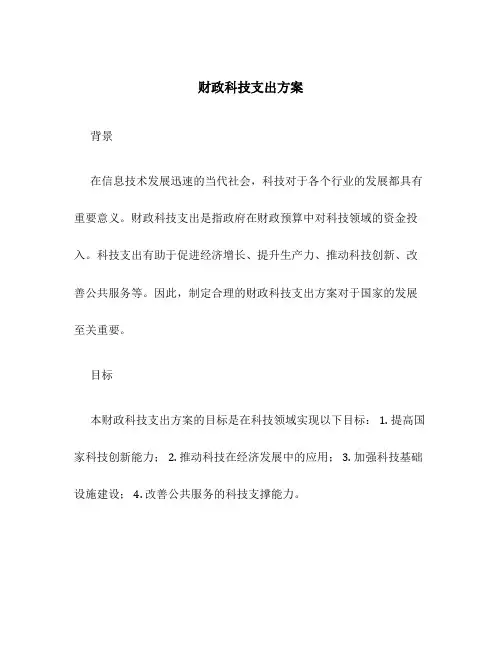 财政科技支出方案

背景

在信息技术发展迅速的当代社会，科技对于各个行业的发展都具有重要意义。财政科技支出是指政府在财政预算中对科技领域的资金投入。科技支出有助于促进经济增长、提升生产力、推动科技创新、改善公共服务等。因此，制定合理的财政科技支出方案对于国家的发展至关重要。

目标

本财政科技支出方案的目标是在科技领域实现以下目标： 1. 提高国家科技创新能力； 2. 推动科技在经济发展中的应用； 3. 加强科技基础设施建设； 4. 改善公共服务的科技支撑能力。